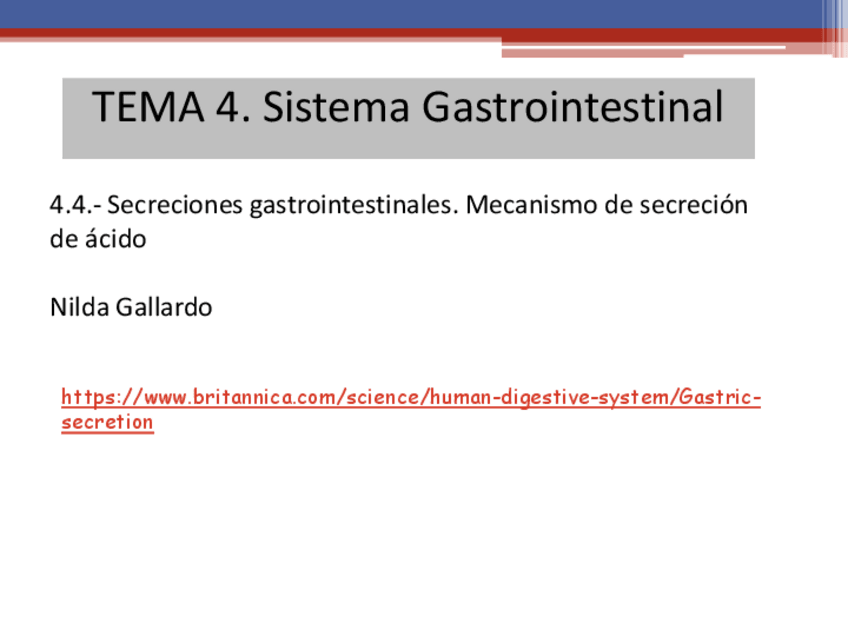 TEMA 4. Sistema Gastrointestinal

4.4.- Secreciones gastrointestinales. Mecanismo de secreción de ácido

Nilda Gallardo

https://www.britannica.com/science/human-digestive-system/Gastric-secretion